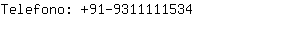 Telefono: +91-9311111534